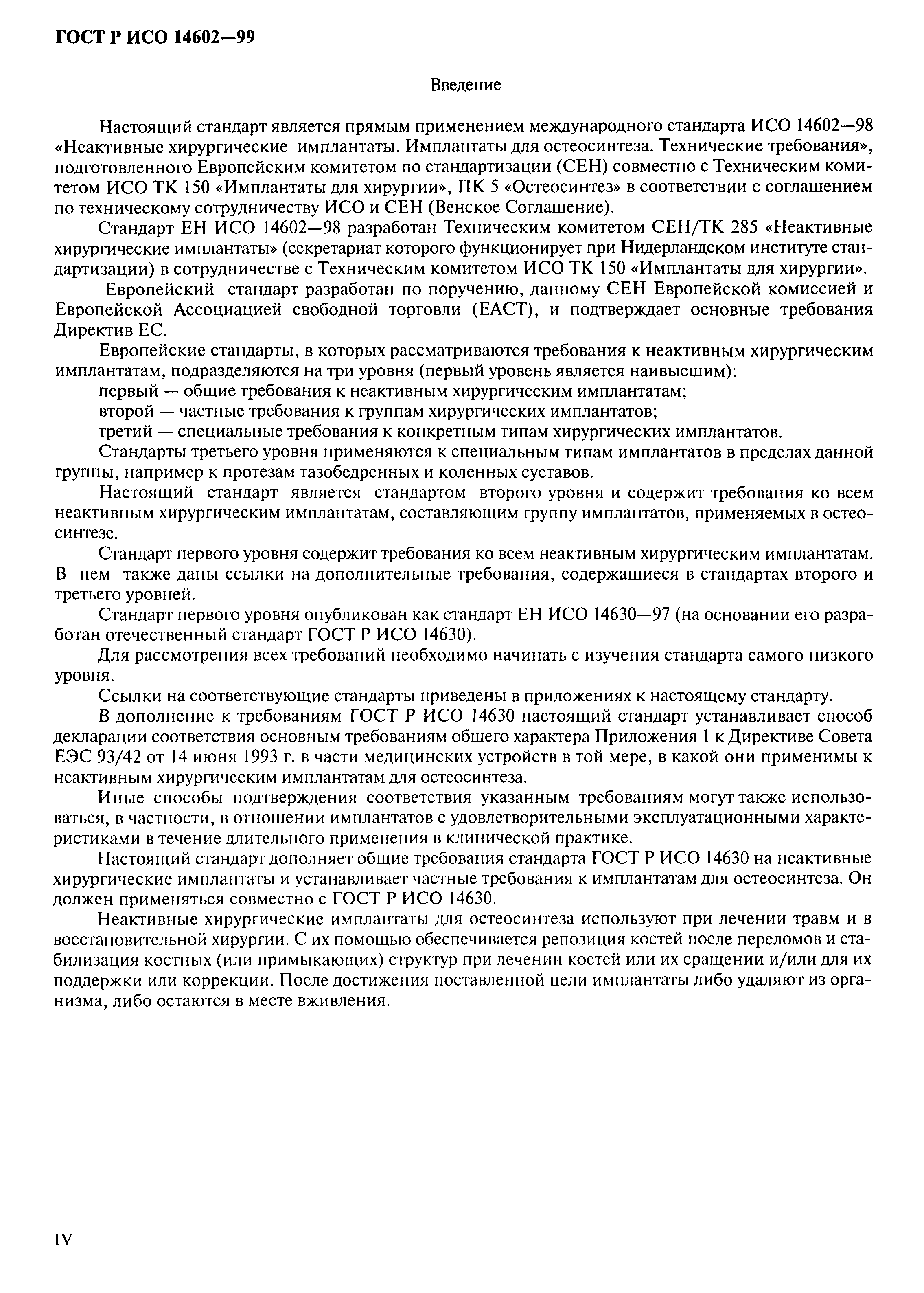 ГОСТ Р ИСО 14602—99

Введение

Настоящий стандарт является прямым применением международного стандарта ИСО 14602—98 «Неактивные хирургические имплантаты. Имплантаты для остеосинтеза. Технические требования», подготовленного Европейским комитетом по стандартизации (СЕН) совместно с Техническим комитетом ИСО ТК 150 «Имплантаты для хирургии», ПК 5 «Остеосинтез» в соответствии с соглашением по техническому сотрудничеству ИСО и СЕН (Венское Соглашение).

Стандарт ЕН ИСО 14602—98 разработан Техническим комитетом СЕН/ТК 285 «Неактивные хирургические имплантаты» (секретариат которого функционирует при Нидерландском институте стандартизации) в сотрудничестве с Техническим комитетом ИСО ТК 150 «Имплантаты для хирургии».

Европейский стандарт разработан по поручению, данному СЕН Европейской комиссией и Европейской Ассоциацией свободной торговли (ЕАСТ), и подтверждает основные требования Директив ЕС.

Европейские стандарты, в которых рассматриваются требования к неактивным хирургическим имплантатам, подразделяются на три уровня (первый уровень является наивысшим):

первый — общие требования к неактивным хирургическим имплантатам;

второй — частные требования к группам хирургических имплантатов;

третий — специальные требования к конкретным типам хирургических имплантатов.

Стандарты третьего уровня применяются к специальным типам имплантатов в пределах данной группы, например к протезам тазобедренных и коленных суставов.

Настоящий стандарт является стандартом второго уровня и содержит требования ко всем неактивным хирургическим имплантатам, составляющим группу имплантатов, применяемых в остеосинтезе.

Стандарт первого уровня содержит требования ко всем неактивным хирургическим имплантатам. В нем также даны ссылки на дополнительные требования, содержащиеся в стандартах второго и третьего уровней.

Стандарт первого уровня опубликован как стандарт ЕН ИСО 14630—97 (на основании его разработан отечественный стандарт ГОСТ Р ИСО 14630).

Для рассмотрения всех требований необходимо начинать с изучения стандарта самого низкого уровня.

Ссылки на соответствующие стандарты приведены в приложениях к настоящему стандарту.

В дополнение к требованиям ГОСТ Р ИСО 14630 настоящий стандарт устанавливает способ декларации соответствия основным требованиям общего характера Приложения 1 к Директиве Совета ЕЭС 93/42 от 14 июня 1993 г. в части медицинских устройств в той мере, в какой они применимы к неактивным хирургическим имплантатам для остеосинтеза.

Иные способы подтверждения соответствия указанным требованиям могут также использоваться, в частности, в отношении имплантатов с удовлетворительными эксплуатационными характеристиками в течение длительного применения в клинической практике.

Настоящий стандарт дополняет общие требования стандарта ГОСТ Р ИСО 14630 на неактивные хирургические имплантаты и устанавливает частные требования к имплантатам для остеосинтеза. Он должен применяться совместно с ГОСТ Р ИСО 14630.

Неактивные хирургические имплантаты для остеосинтеза используют при лечении травм и в восстановительной хирургии. С их помощью обеспечивается репозиция костей после переломов и стабилизация костных (или примыкающих) структур при лечении костей или их сращении и/или для их поддержки или коррекции. После достижения поставленной цели имплантаты либо удаляют из организма, либо остаются в месте вживления.

IV